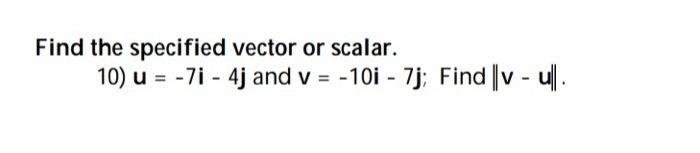 Find the specified vector or scalar.

10) $\mathbf{u} = -7\mathbf{i} - 4\mathbf{j}$ and $\mathbf{v} = -10\mathbf{i} - 7\mathbf{j}$; Find $\|\mathbf{v} - \mathbf{u}\|$.